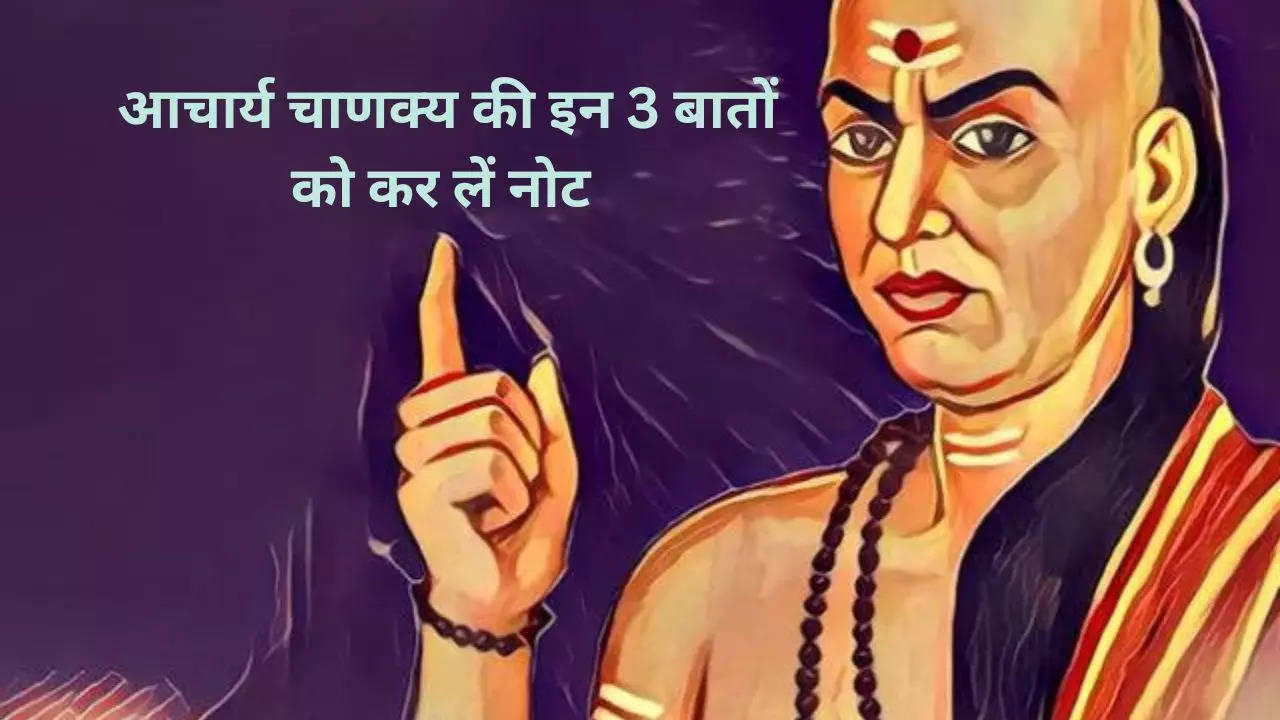 आचार्य चाणक्य की इन 3 बातों को कर लें नोट